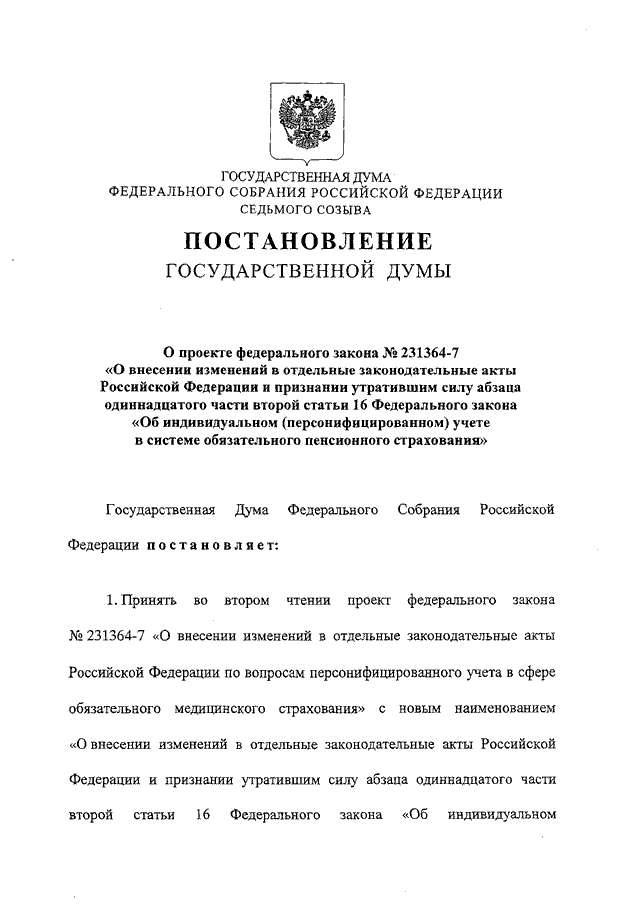 ГОСУДАРСТВЕННАЯ ДУМА
ФЕДЕРАЛЬНОГО СОБРАНИЯ РОССИЙСКОЙ ФЕДЕРАЦИИ
СЕДЬМОГО СОЗЫВА

ПОСТАНОВЛЕНИЕ
ГОСУДАРСТВЕННОЙ ДУМЫ

О проекте федерального закона № 231364-7 «О внесении изменений в отдельные законодательные акты Российской Федерации и признании утратившим силу абзаца одиннадцатого части второй статьи 16 Федерального закона «Об индивидуальном (персонифицированном) учете в системе обязательного пенсионного страхования»

Государственная Дума Федерального Собрания Российской Федерации постановляет:

1. Принять во втором чтении проект федерального закона № 231364-7 «О внесении изменений в отдельные законодательные акты Российской Федерации по вопросам персонифицированного учета в сфере обязательного медицинского страхования» с новым наименованием «О внесении изменений в отдельные законодательные акты Российской Федерации и признании утратившим силу абзаца одиннадцатого части второй статьи 16 Федерального закона «Об индивидуальном